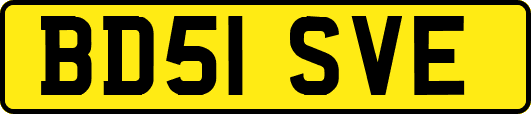 BD51 SVE